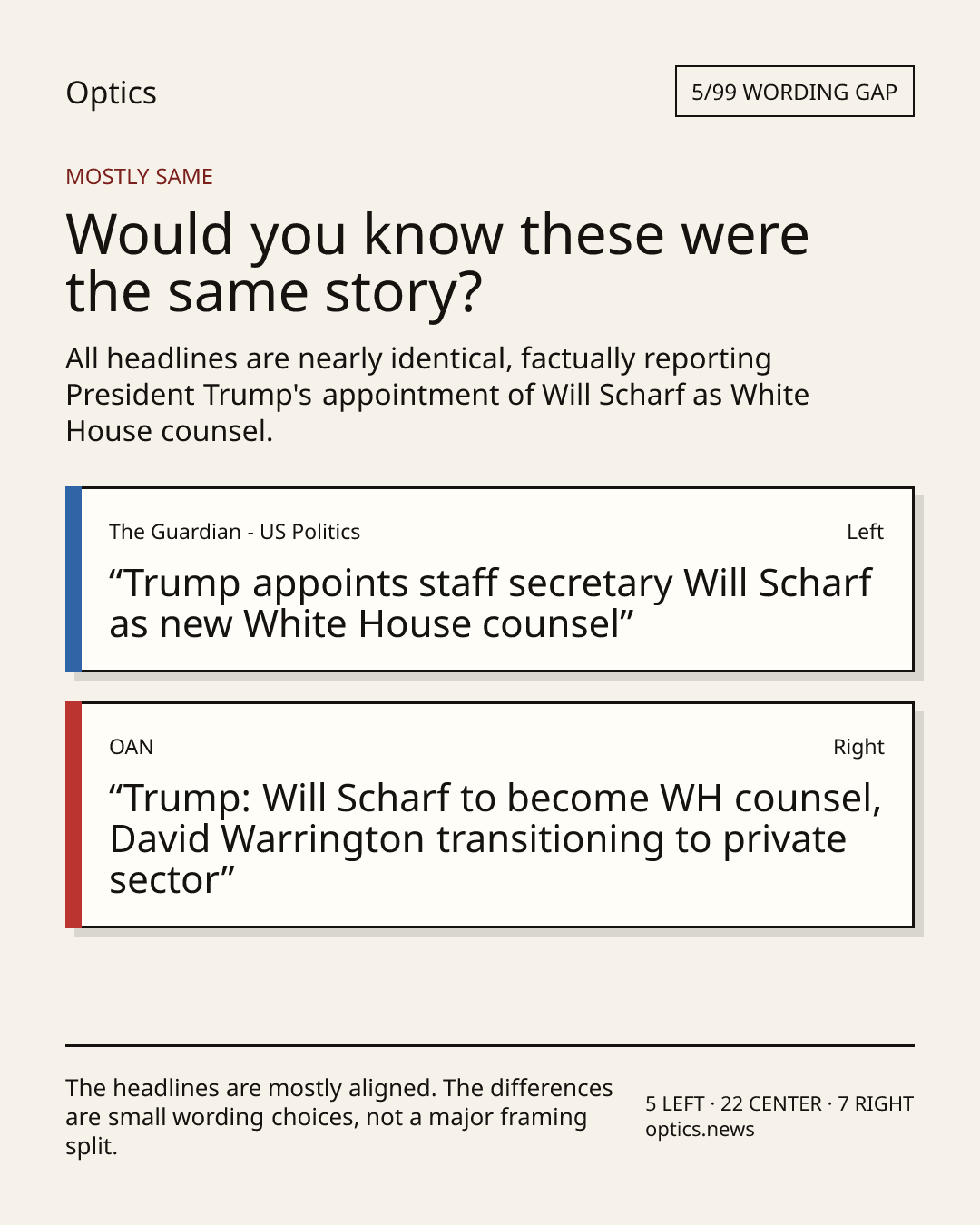 Optics

5/99 WORDING GAP

MOSTLY SAME

Would you know these were the same story?

All headlines are nearly identical, factually reporting President Trump's appointment of Will Scharf as White House counsel.

The Guardian - US Politics

Left

"Trump appoints staff secretary Will Scharf as new White House counsel"

OAN

Right

"Trump: Will Scharf to become WH counsel, David Warrington transitioning to private sector"

The headlines are mostly aligned. The differences are small wording choices, not a major framing split.

5 LEFT · 22 CENTER · 7 RIGHT
optics.news